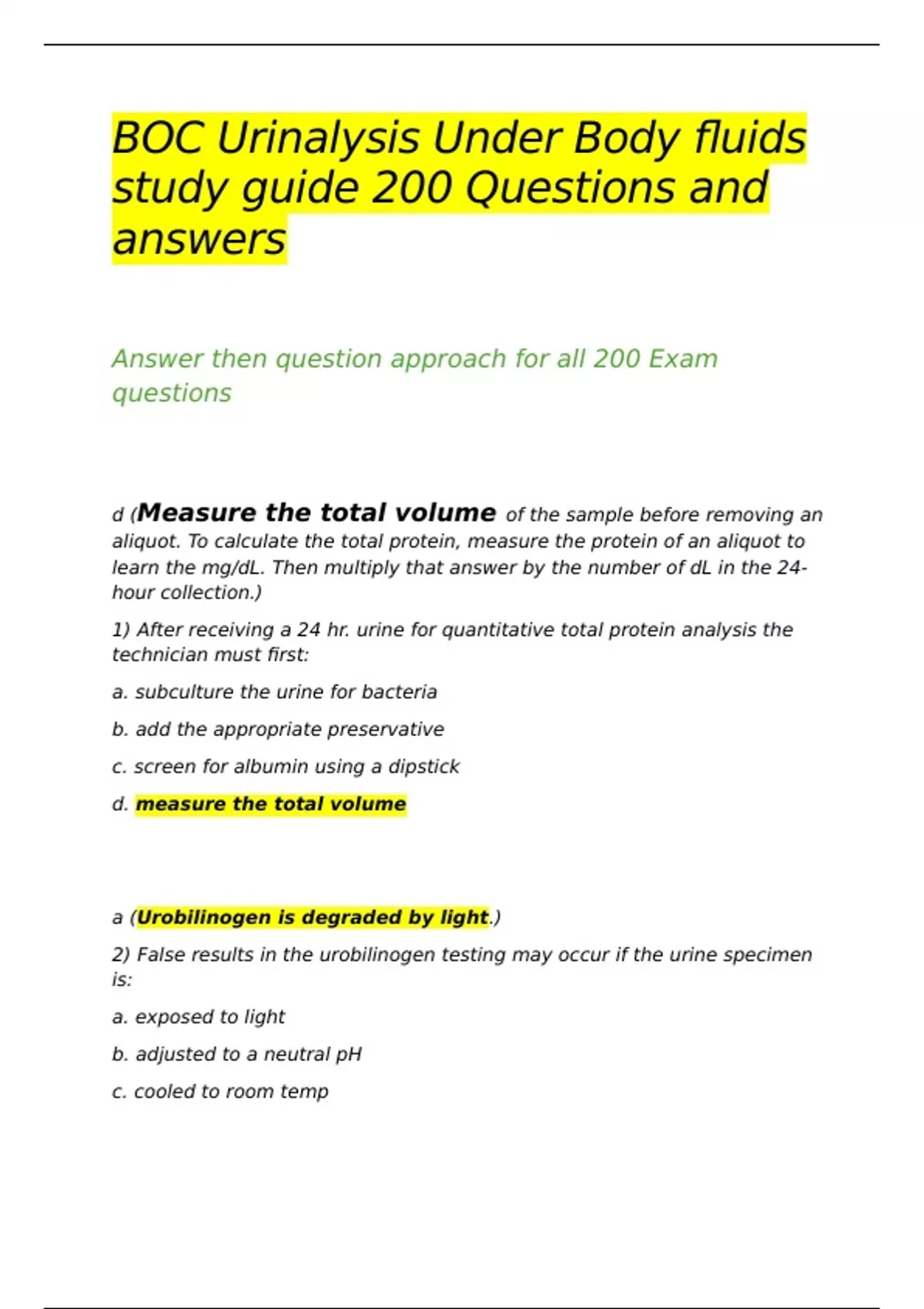 BOC Urinalysis Under Body fluids study guide 200 Questions and answers

Answer then question approach for all 200 Exam questions

d (Measure the total volume of the sample before removing an aliquot. To calculate the total protein, measure the protein of an aliquot to learn the mg/dL. Then multiply that answer by the number of dL in the 24-hour collection.)

1) After receiving a 24 hr. urine for quantitative total protein analysis the technician must first:

a. subculture the urine for bacteria

b. add the appropriate preservative

c. screen for albumin using a dipstick

d. measure the total volume

a (Urobilinogen is degraded by light.)

2) False results in the urobilinogen testing may occur if the urine specimen is:

a. exposed to light

b. adjusted to a neutral pH

c. cooled to room temp